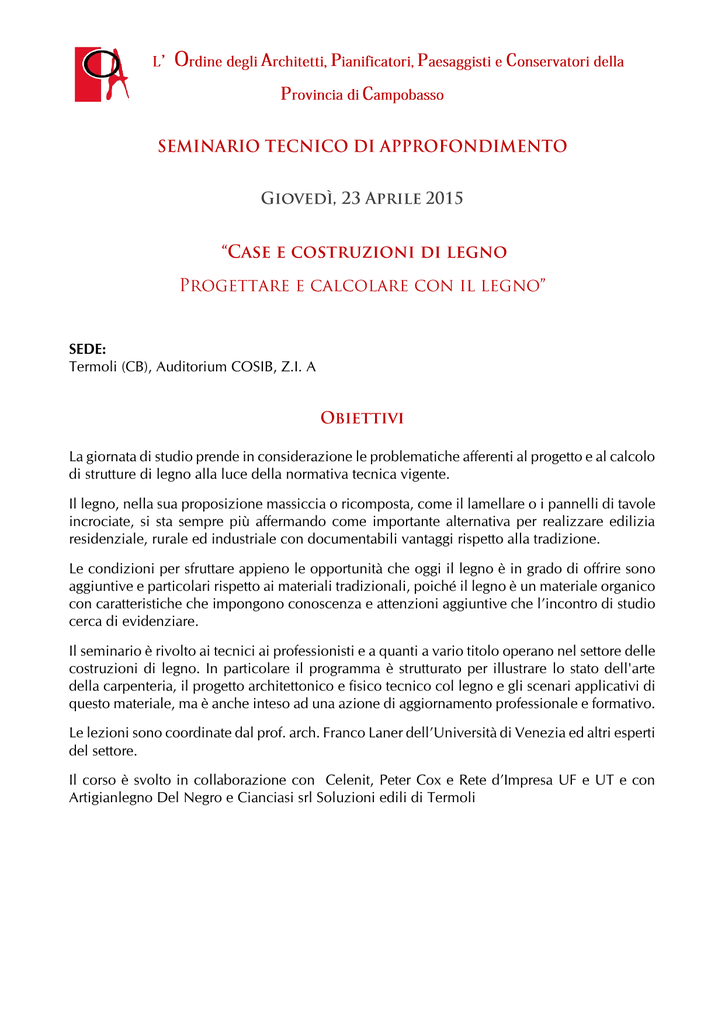 L' Ordine degli Architetti, Pianificatori, Paesaggisti e Conservatori della Provincia di Campobasso

SEMINARIO TECNICO DI APPROFONDIMENTO

Giovedì, 23 Aprile 2015

"Case e costruzioni di legno
Progettare e calcolare con il legno"

SEDE:
Termoli (CB), Auditorium COSIB, Z.I. A

Obiettivi

La giornata di studio prende in considerazione le problematiche afferenti al progetto e al calcolo di strutture di legno alla luce della normativa tecnica vigente.

Il legno, nella sua proposizione massiccia o ricomposta, come il lamellare o i pannelli di tavole incrociate, si sta sempre più affermando come importante alternativa per realizzare edilizia residenziale, rurale ed industriale con documentabili vantaggi rispetto alla tradizione.

Le condizioni per sfruttare appieno le opportunità che oggi il legno è in grado di offrire sono aggiuntive e particolari rispetto ai materiali tradizionali, poiché il legno è un materiale organico con caratteristiche che impongono conoscenza e attenzioni aggiuntive che l'incontro di studio cerca di evidenziare.

Il seminario è rivolto ai tecnici ai professionisti e a quanti a vario titolo operano nel settore delle costruzioni di legno. In particolare il programma è strutturato per illustrare lo stato dell'arte della carpenteria, il progetto architettonico e fisico tecnico col legno e gli scenari applicativi di questo materiale, ma è anche inteso ad una azione di aggiornamento professionale e formativo.

Le lezioni sono coordinate dal prof. arch. Franco Laner dell'Università di Venezia ed altri esperti del settore.

Il corso è svolto in collaborazione con Celenit, Peter Cox e Rete d'Impresa UF e UT e con Artigianlegno Del Negro e Cianciasi srl Soluzioni edili di Termoli